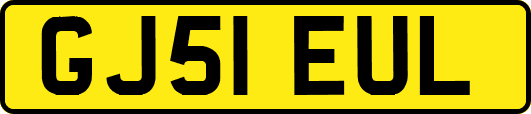 GJ51 EUL